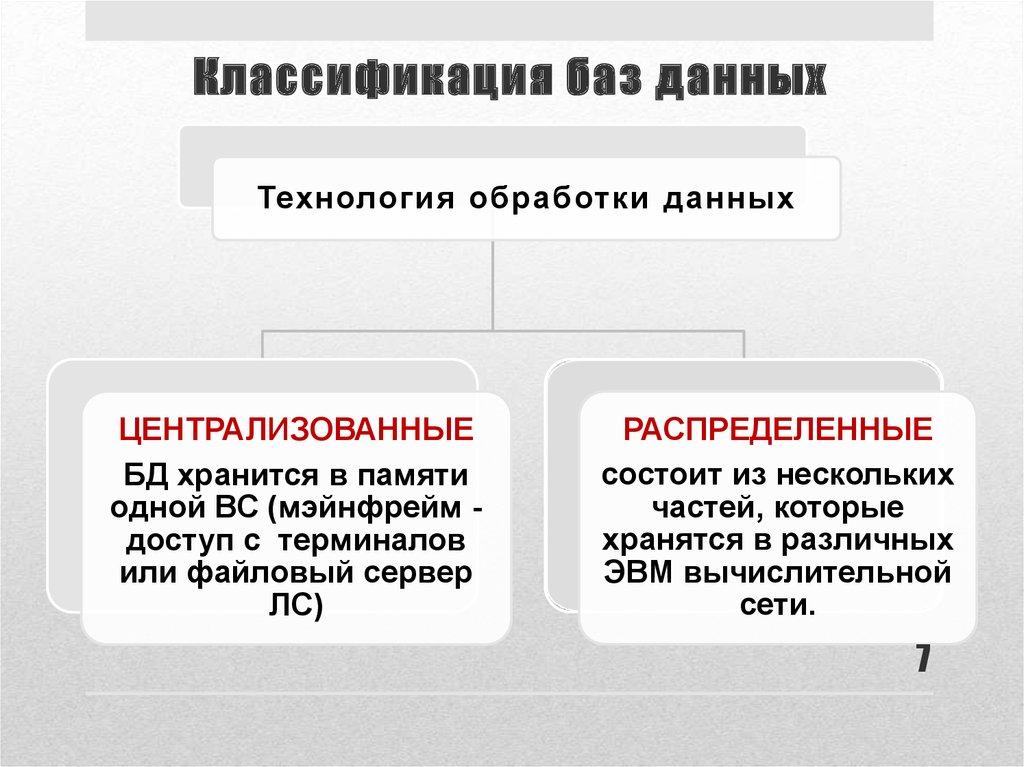 Классификация баз данных

Технология обработки данных

ЦЕНТРАЛИЗОВАННЫЕ

БД хранится в памяти одной ВС (мэйнфрейм - доступ с терминалов или файловый сервер ЛС)

РАСПРЕДЕЛЕННЫЕ

состоит из нескольких частей, которые хранятся в различных ЭВМ вычислительной сети.

7